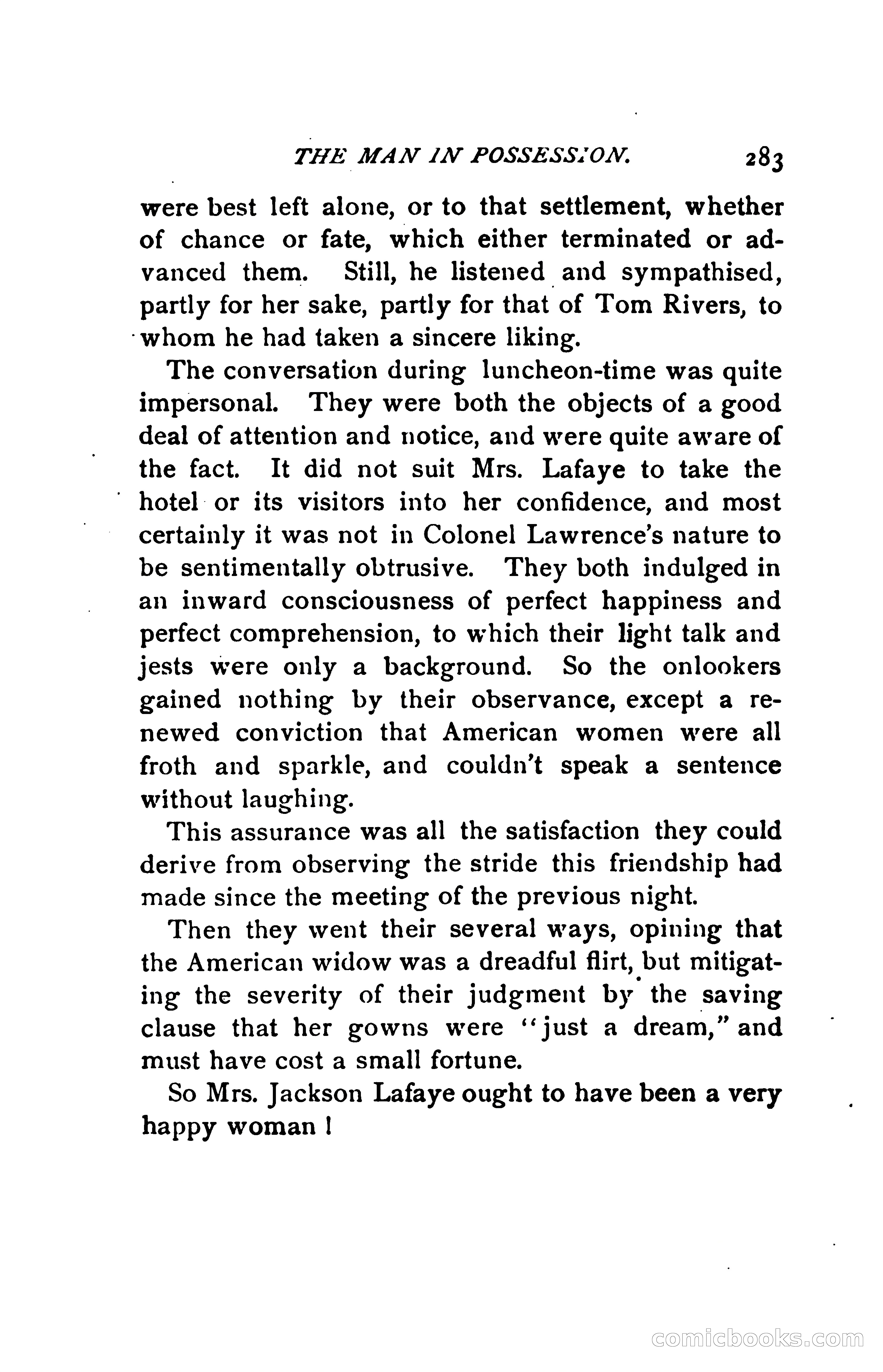 THE MAN IN POSSESSION. 283

were best left alone, or to that settlement, whether of chance or fate, which either terminated or advanced them. Still, he listened and sympathised, partly for her sake, partly for that of Tom Rivers, to whom he had taken a sincere liking.

The conversation during luncheon-time was quite impersonal. They were both the objects of a good deal of attention and notice, and were quite aware of the fact. It did not suit Mrs. Lafaye to take the hotel or its visitors into her confidence, and most certainly it was not in Colonel Lawrence's nature to be sentimentally obtrusive. They both indulged in an inward consciousness of perfect happiness and perfect comprehension, to which their light talk and jests were only a background. So the onlookers gained nothing by their observance, except a renewed conviction that American women were all froth and sparkle, and couldn't speak a sentence without laughing.

This assurance was all the satisfaction they could derive from observing the stride this friendship had made since the meeting of the previous night.

Then they went their several ways, opining that the American widow was a dreadful flirt, but mitigating the severity of their judgment by the saving clause that her gowns were "just a dream," and must have cost a small fortune.

So Mrs. Jackson Lafaye ought to have been a very happy woman !

comicbooks.com